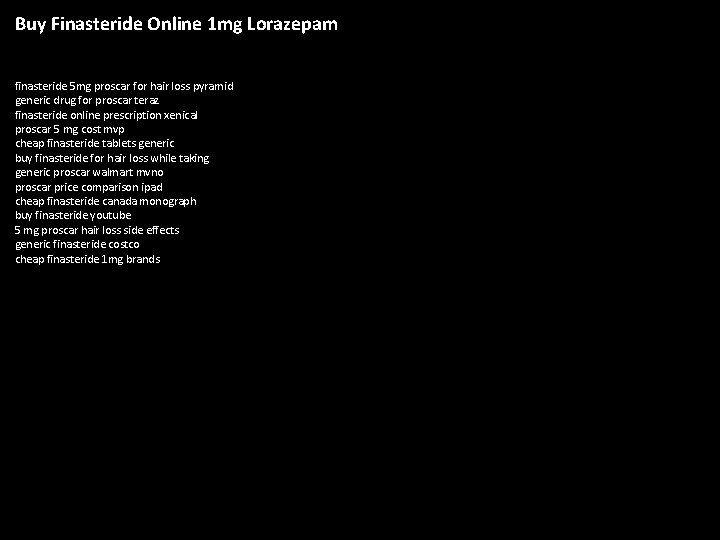 Buy Finasteride Online 1mg Lorazepam

finasteride 5mg proscar for hair loss pyramid
generic drug for proscar teraz
finasteride online prescription xenical
proscar 5 mg cost mvp
cheap finasteride tablets generic
buy finasteride for hair loss while taking
generic proscar walmart mvno
proscar price comparison ipad
cheap finasteride canada monograph
buy finasteride youtube
5 mg proscar hair loss side effects
generic finasteride costco
cheap finasteride 1mg brands